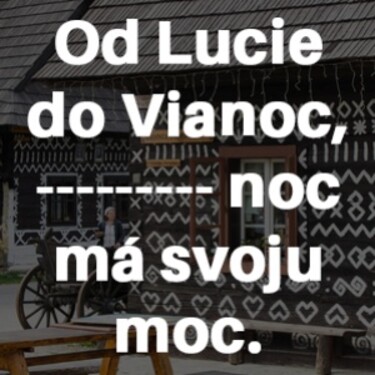 Od Lucie do Vianoc, --------- noc má svoju moc.